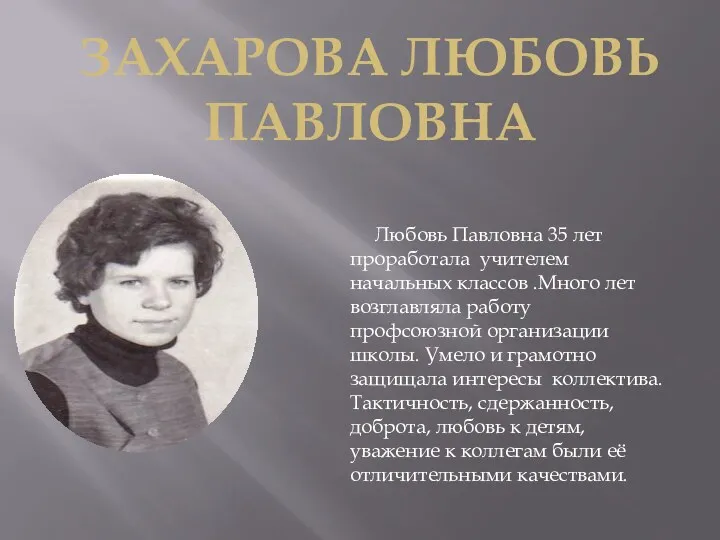 ЗАХАРОВА ЛЮБОВЬ ПАВЛОВНА

Любовь Павловна 35 лет проработала учителем начальных классов .Много лет возглавляла работу профсоюзной организации школы. Умело и грамотно защищала интересы коллектива. Тактичность, сдержанность, доброта, любовь к детям, уважение к коллегам были её отличительными качествами.